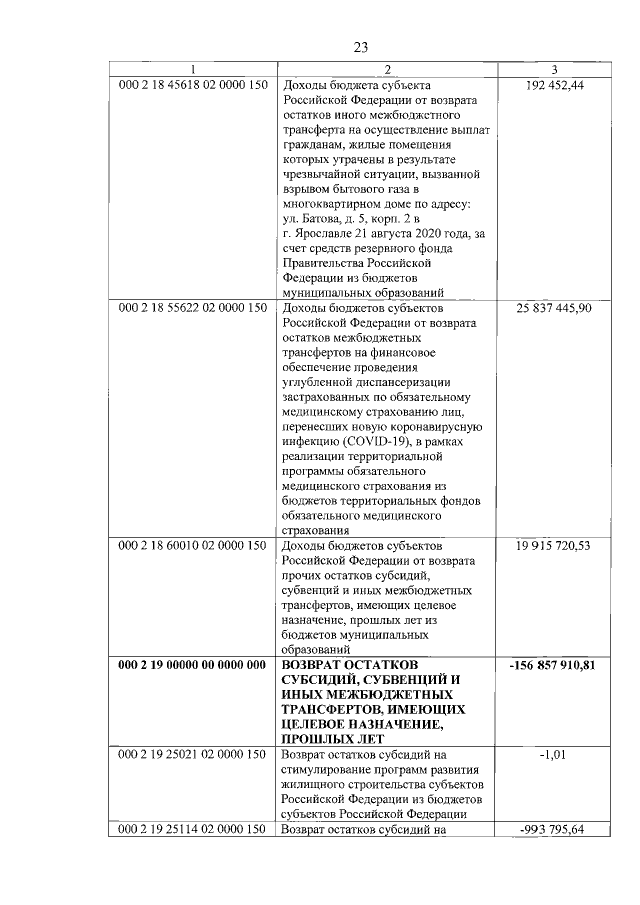 23

| 1 | 2 | 3 |
|---|---|---|
| 000 2 18 45618 02 0000 150 | Доходы бюджета субъекта Российской Федерации от возврата остатков иного межбюджетного трансферта на осуществление выплат гражданам, жилые помещения которых утрачены в результате чрезвычайной ситуации, вызванной взрывом бытового газа в многоквартирном доме по адресу: ул. Батова, д. 5, корп. 2 в г. Ярославле 21 августа 2020 года, за счет средств резервного фонда Правительства Российской Федерации из бюджетов муниципальных образований | 192 452,44 |
| 000 2 18 55622 02 0000 150 | Доходы бюджетов субъектов Российской Федерации от возврата остатков межбюджетных трансфертов на финансовое обеспечение проведения углубленной диспансеризации застрахованных по обязательному медицинскому страхованию лиц, перенесших новую коронавирусную инфекцию (COVID-19), в рамках реализации территориальной программы обязательного медицинского страхования из бюджетов территориальных фондов обязательного медицинского страхования | 25 837 445,90 |
| 000 2 18 60010 02 0000 150 | Доходы бюджетов субъектов Российской Федерации от возврата прочих остатков субсидий, субвенций и иных межбюджетных трансфертов, имеющих целевое назначение, прошлых лет из бюджетов муниципальных образований | 19 915 720,53 |
| **000 2 19 00000 00 0000 000** | **ВОЗВРАТ ОСТАТКОВ СУБСИДИЙ, СУБВЕНЦИЙ И ИНЫХ МЕЖБЮДЖЕТНЫХ ТРАНСФЕРТОВ, ИМЕЮЩИХ ЦЕЛЕВОЕ НАЗНАЧЕНИЕ, ПРОШЛЫХ ЛЕТ** | **-156 857 910,81** |
| 000 2 19 25021 02 0000 150 | Возврат остатков субсидий на стимулирование программ развития жилищного строительства субъектов Российской Федерации из бюджетов субъектов Российской Федерации | -1,01 |
| 000 2 19 25114 02 0000 150 | Возврат остатков субсидий на | -993 795,64 |